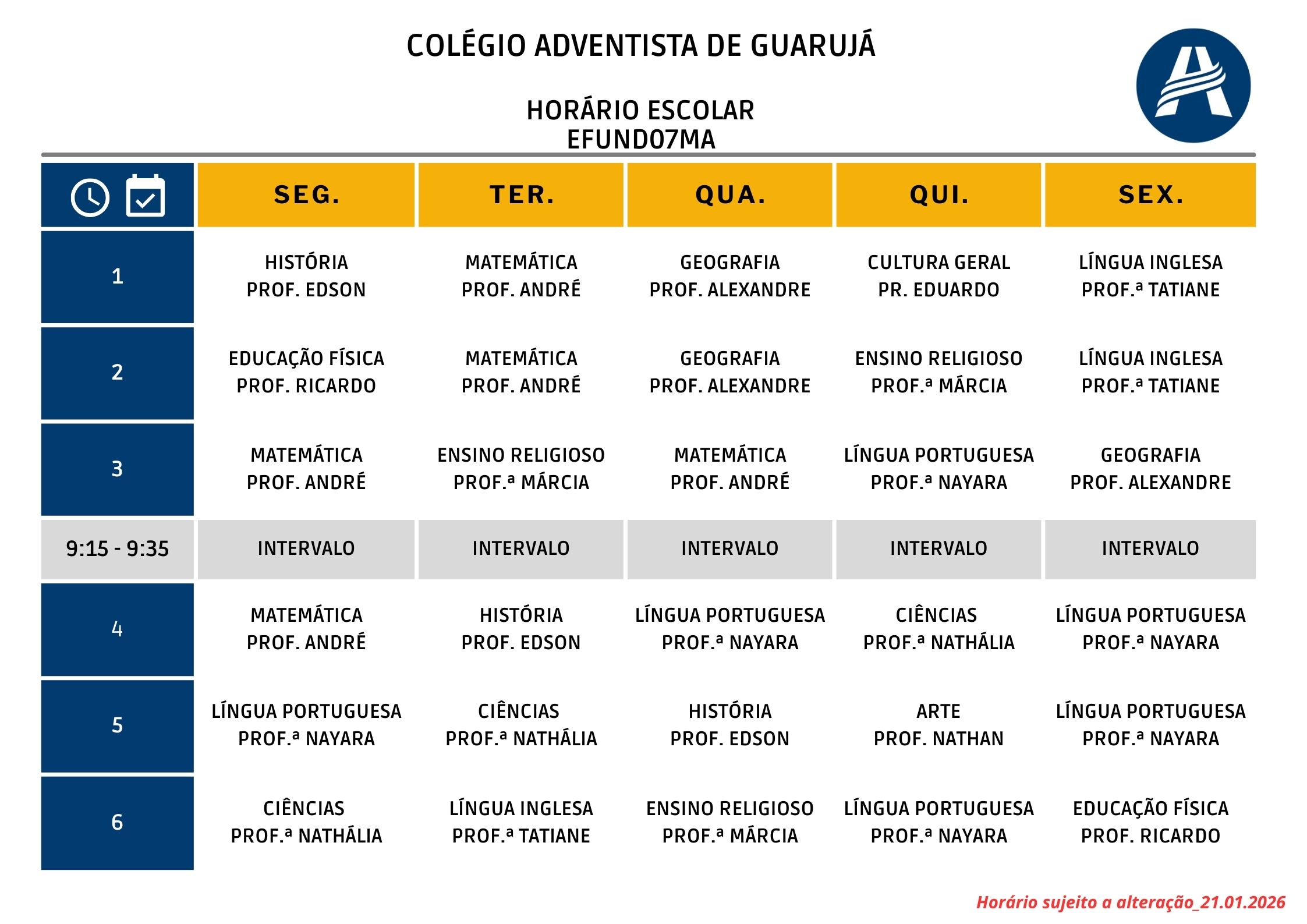 COLÉGIO ADVENTISTA DE GUARUJÁ

HORÁRIO ESCOLAR
EFUND07MA

| | SEG. | TER. | QUA. | QUI. | SEX. |
|---|---|---|---|---|---|
| 1 | HISTÓRIA PROF. EDSON | MATEMÁTICA PROF. ANDRÉ | GEOGRAFIA PROF. ALEXANDRE | CULTURA GERAL PR. EDUARDO | LÍNGUA INGLESA PROF.ª TATIANE |
| 2 | EDUCAÇÃO FÍSICA PROF. RICARDO | MATEMÁTICA PROF. ANDRÉ | GEOGRAFIA PROF. ALEXANDRE | ENSINO RELIGIOSO PROF.ª MÁRCIA | LÍNGUA INGLESA PROF.ª TATIANE |
| 3 | MATEMÁTICA PROF. ANDRÉ | ENSINO RELIGIOSO PROF.ª MÁRCIA | MATEMÁTICA PROF. ANDRÉ | LÍNGUA PORTUGUESA PROF.ª NAYARA | GEOGRAFIA PROF. ALEXANDRE |
| 9:15 - 9:35 | INTERVALO | INTERVALO | INTERVALO | INTERVALO | INTERVALO |
| 4 | MATEMÁTICA PROF. ANDRÉ | HISTÓRIA PROF. EDSON | LÍNGUA PORTUGUESA PROF.ª NAYARA | CIÊNCIAS PROF.ª NATHÁLIA | LÍNGUA PORTUGUESA PROF.ª NAYARA |
| 5 | LÍNGUA PORTUGUESA PROF.ª NAYARA | CIÊNCIAS PROF.ª NATHÁLIA | HISTÓRIA PROF. EDSON | ARTE PROF. NATHAN | LÍNGUA PORTUGUESA PROF.ª NAYARA |
| 6 | CIÊNCIAS PROF.ª NATHÁLIA | LÍNGUA INGLESA PROF.ª TATIANE | ENSINO RELIGIOSO PROF.ª MÁRCIA | LÍNGUA PORTUGUESA PROF.ª NAYARA | EDUCAÇÃO FÍSICA PROF. RICARDO |

Horário sujeito a alteração_21.01.2026